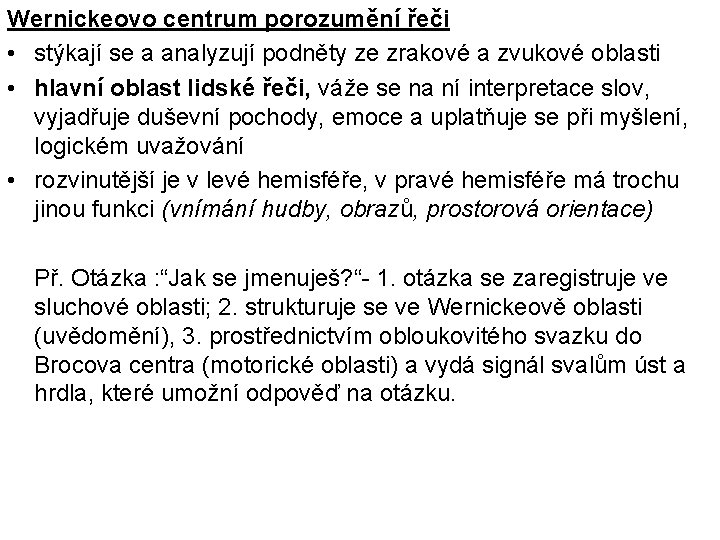 Wernickeovo centrum porozumění řeči

• stýkají se a analyzují podněty ze zrakové a zvukové oblasti
• hlavní oblast lidské řeči, váže se na ní interpretace slov, vyjadřuje duševní pochody, emoce a uplatňuje se při myšlení, logickém uvažování
• rozvinutější je v levé hemisféře, v pravé hemisféře má trochu jinou funkci (vnímání hudby, obrazů, prostorová orientace)

Př. Otázka :“Jak se jmenuješ?“- 1. otázka se zaregistruje ve sluchové oblasti; 2. strukturuje se ve Wernickeově oblasti (uvědomění), 3. prostřednictvím obloukovitého svazku do Brocova centra (motorické oblasti) a vydá signál svalům úst a hrdla, které umožní odpověď na otázku.